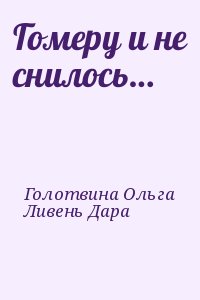 Гомеру и не снилось...

Голотвина Ольга
Ливень Дара